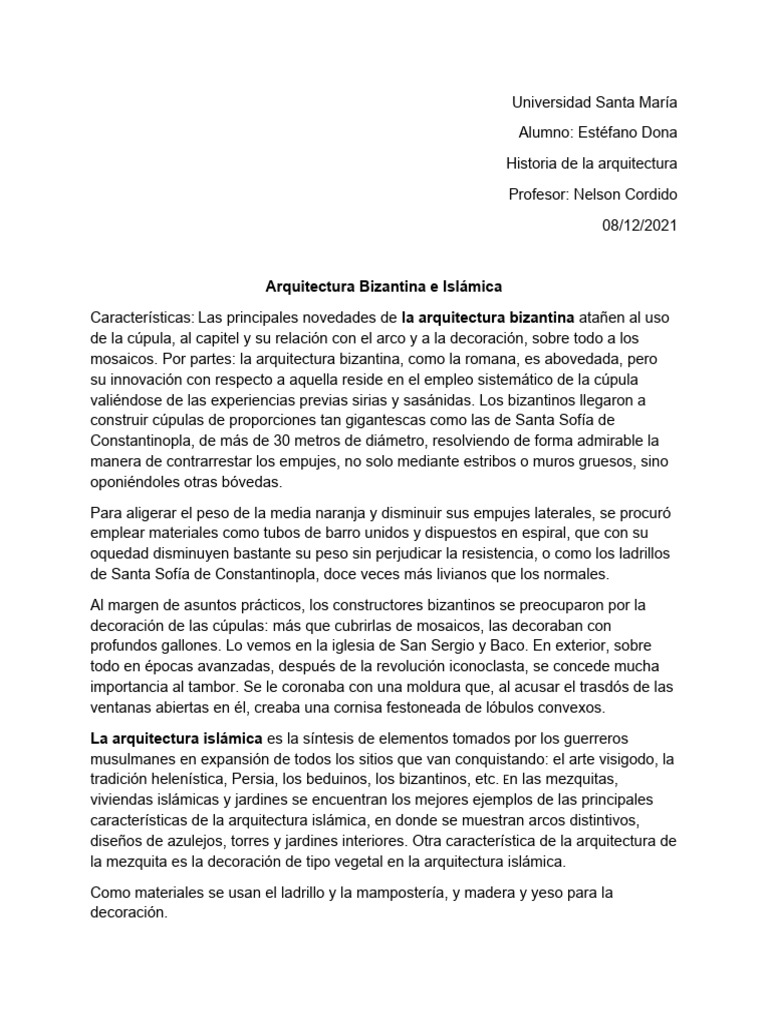 Universidad Santa María

Alumno: Estéfano Dona

Historia de la arquitectura

Profesor: Nelson Cordido

08/12/2021

Arquitectura Bizantina e Islámica

Características: Las principales novedades de la arquitectura bizantina atañen al uso de la cúpula, al capitel y su relación con el arco y a la decoración, sobre todo a los mosaicos. Por partes: la arquitectura bizantina, como la romana, es abovedada, pero su innovación con respecto a aquella reside en el empleo sistemático de la cúpula valiéndose de las experiencias previas sirias y sasánidas. Los bizantinos llegaron a construir cúpulas de proporciones tan gigantescas como las de Santa Sofía de Constantinopla, de más de 30 metros de diámetro, resolviendo de forma admirable la manera de contrarrestar los empujes, no solo mediante estribos o muros gruesos, sino oponiéndoles otras bóvedas.

Para aligerar el peso de la media naranja y disminuir sus empujes laterales, se procuró emplear materiales como tubos de barro unidos y dispuestos en espiral, que con su oquedad disminuyen bastante su peso sin perjudicar la resistencia, o como los ladrillos de Santa Sofía de Constantinopla, doce veces más livianos que los normales.

Al margen de asuntos prácticos, los constructores bizantinos se preocuparon por la decoración de las cúpulas: más que cubrirlas de mosaicos, las decoraban con profundos gallones. Lo vemos en la iglesia de San Sergio y Baco. En exterior, sobre todo en épocas avanzadas, después de la revolución iconoclasta, se concede mucha importancia al tambor. Se le coronaba con una moldura que, al acusar el trasdós de las ventanas abiertas en él, creaba una cornisa festoneada de lóbulos convexos.

La arquitectura islámica es la síntesis de elementos tomados por los guerreros musulmanes en expansión de todos los sitios que van conquistando: el arte visigodo, la tradición helenística, Persia, los beduinos, los bizantinos, etc. En las mezquitas, viviendas islámicas y jardines se encuentran los mejores ejemplos de las principales características de la arquitectura islámica, en donde se muestran arcos distintivos, diseños de azulejos, torres y jardines interiores. Otra característica de la arquitectura de la mezquita es la decoración de tipo vegetal en la arquitectura islámica.

Como materiales se usan el ladrillo y la mampostería, y madera y yeso para la decoración.